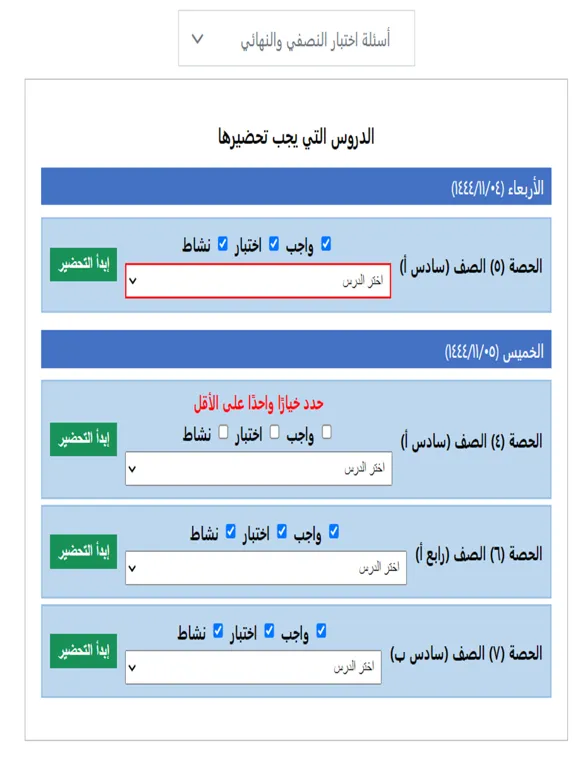 أسئلة اختبار النصفي والنهائي

الدروس التي يجب تحضيرها

الأربعاء (١٤٤٤/١١/٠٤)

الحصة (٥) الصف (سادس أ)
واجب اختبار نشاط
اختر الدرس
إبدأ التحضير

الخميس (١٤٤٤/١١/٠٥)

الحصة (٤) الصف (سادس أ)
حدد خيارًا واحدًا على الأقل
واجب اختبار نشاط
اختر الدرس
إبدأ التحضير

الحصة (٦) الصف (رابع أ)
واجب اختبار نشاط
اختر الدرس
إبدأ التحضير

الحصة (٧) الصف (سادس ب)
واجب اختبار نشاط
اختر الدرس
إبدأ التحضير